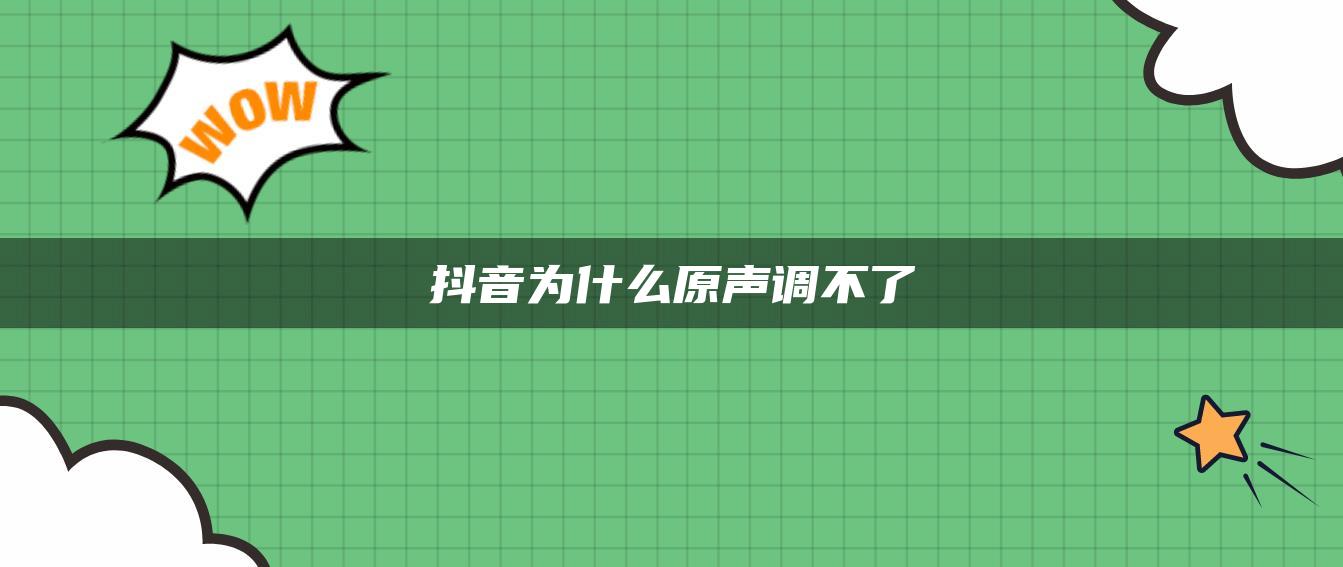 WOW

抖音为什么原声调不了